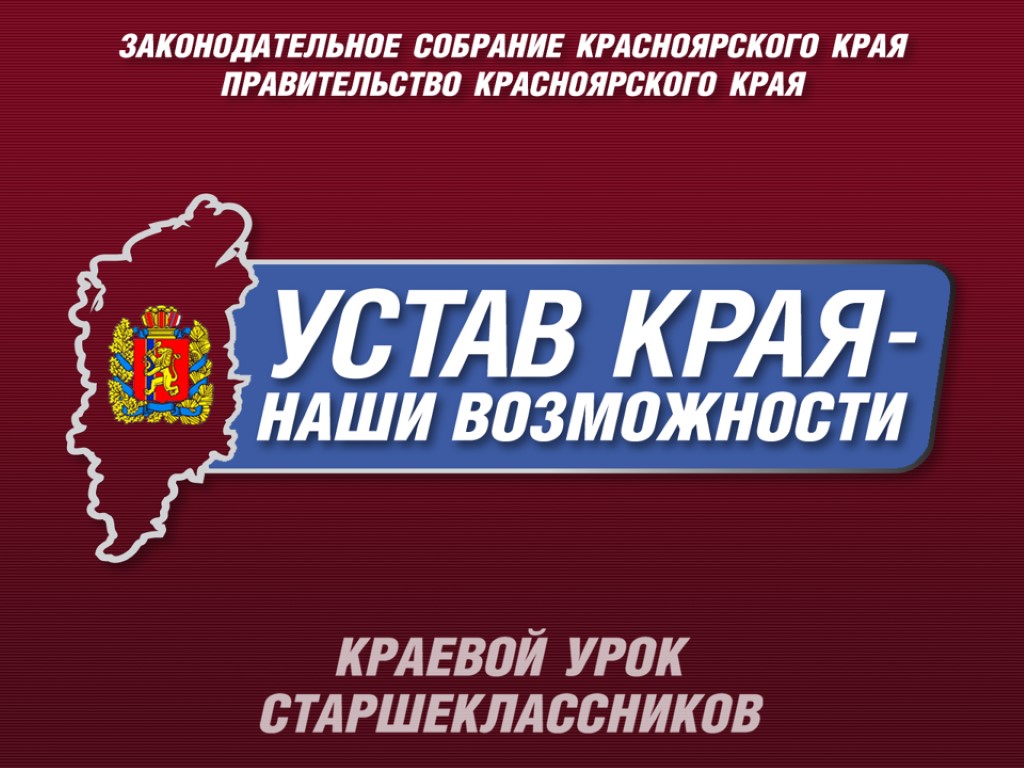 ЗАКОНОДАТЕЛЬНОЕ СОБРАНИЕ КРАСНОЯРСКОГО КРАЯ
ПРАВИТЕЛЬСТВО КРАСНОЯРСКОГО КРАЯ

УСТАВ КРАЯ-
НАШИ ВОЗМОЖНОСТИ

КРАЕВОЙ УРОК
СТАРШЕКЛАССНИКОВ